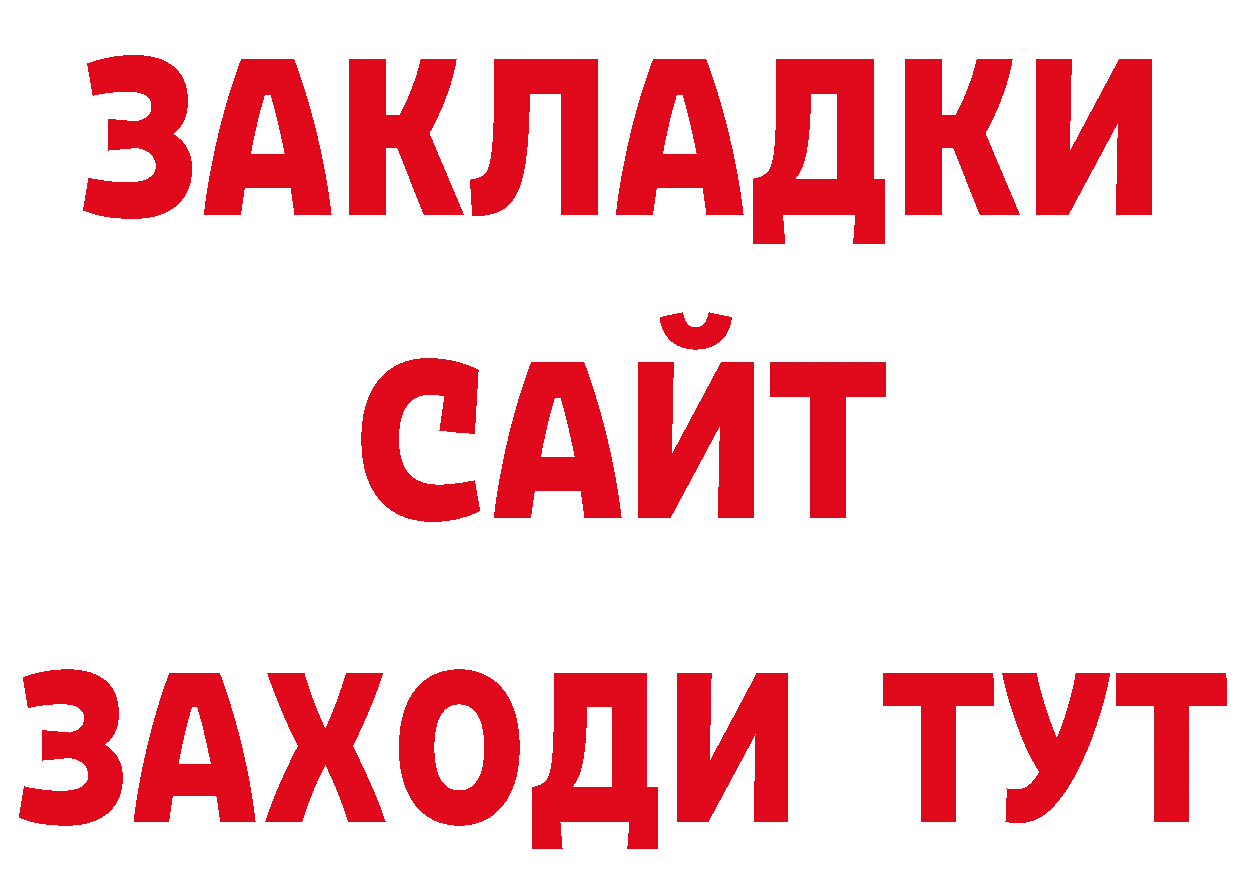 ЗАКЛАДКИ
САЙТ
ЗАХОДИ ТУТ